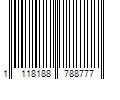 1 118188 788777